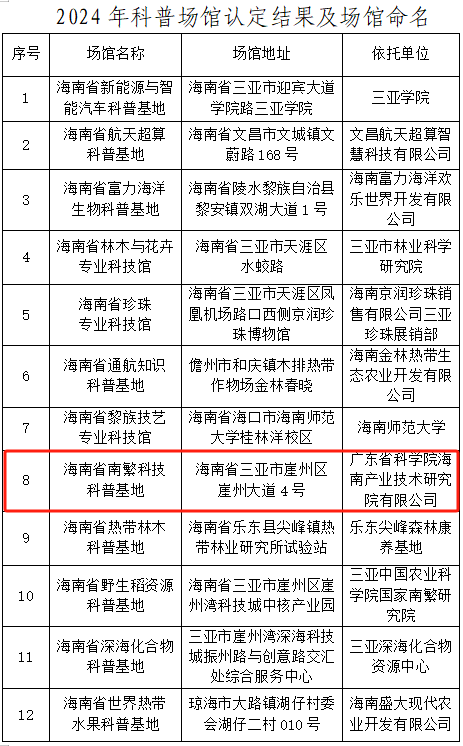 2024 年科普场馆认定结果及场馆命名

| 序号 | 场馆名称 | 场馆地址 | 依托单位 |
|---|---|---|---|
| 1 | 海南省新能源与智能汽车科普基地 | 海南省三亚市迎宾大道学院路三亚学院 | 三亚学院 |
| 2 | 海南省航天超算科普基地 | 海南省文昌市文城镇文蔚路 168 号 | 文昌航天超算智慧科技有限公司 |
| 3 | 海南省富力海洋生物科普基地 | 海南省陵水黎族自治县黎安镇双湖大道 1 号 | 海南富力海洋欢乐世界开发有限公司 |
| 4 | 海南省林木与花卉专业科技馆 | 海南省三亚市天涯区水蛟路 | 三亚市林业科学研究院 |
| 5 | 海南省珍珠专业科技馆 | 海南省三亚市天涯区凤凰机场路口西侧京润珍珠博物馆 | 海南京润珍珠销售有限公司三亚珍珠展销部 |
| 6 | 海南省通航知识科普基地 | 儋州市和庆镇木排热带作物场金林春晓 | 海南金林热带生态农业开发有限公司 |
| 7 | 海南省黎族技艺专业科技馆 | 海南省海口市海南师范大学桂林洋校区 | 海南师范大学 |
| 8 | 海南省南繁科技科普基地 | 海南省三亚市崖州区崖州大道 4 号 | 广东省科学院海南产业技术研究院有限公司 |
| 9 | 海南省热带林木科普基地 | 海南省乐东县尖峰镇热带林业研究所试验站 | 乐东尖峰森林康养基地 |
| 10 | 海南省野生稻资源科普基地 | 海南省三亚市崖州区崖州湾科技城中核产业园 | 三亚中国农业科学院国家南繁研究院 |
| 11 | 海南省深海化合物科普基地 | 三亚市崖州湾深海科技城振州路与创意路交汇处综合服务中心 | 三亚深海化合物资源中心 |
| 12 | 海南省世界热带水果科普基地 | 琼海市大路镇湖仔村委会湖仔二村 010 号 | 海南盛大现代农业开发有限公司 |